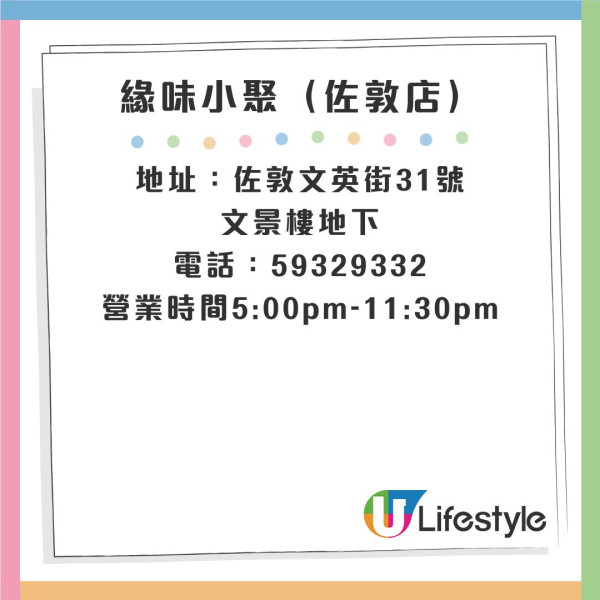 緣味小聚（佐敦店）

地址：佐敦文英街31號
文景樓地下
電話：59329332
營業時間5:00pm-11:30pm

U Lifestyle